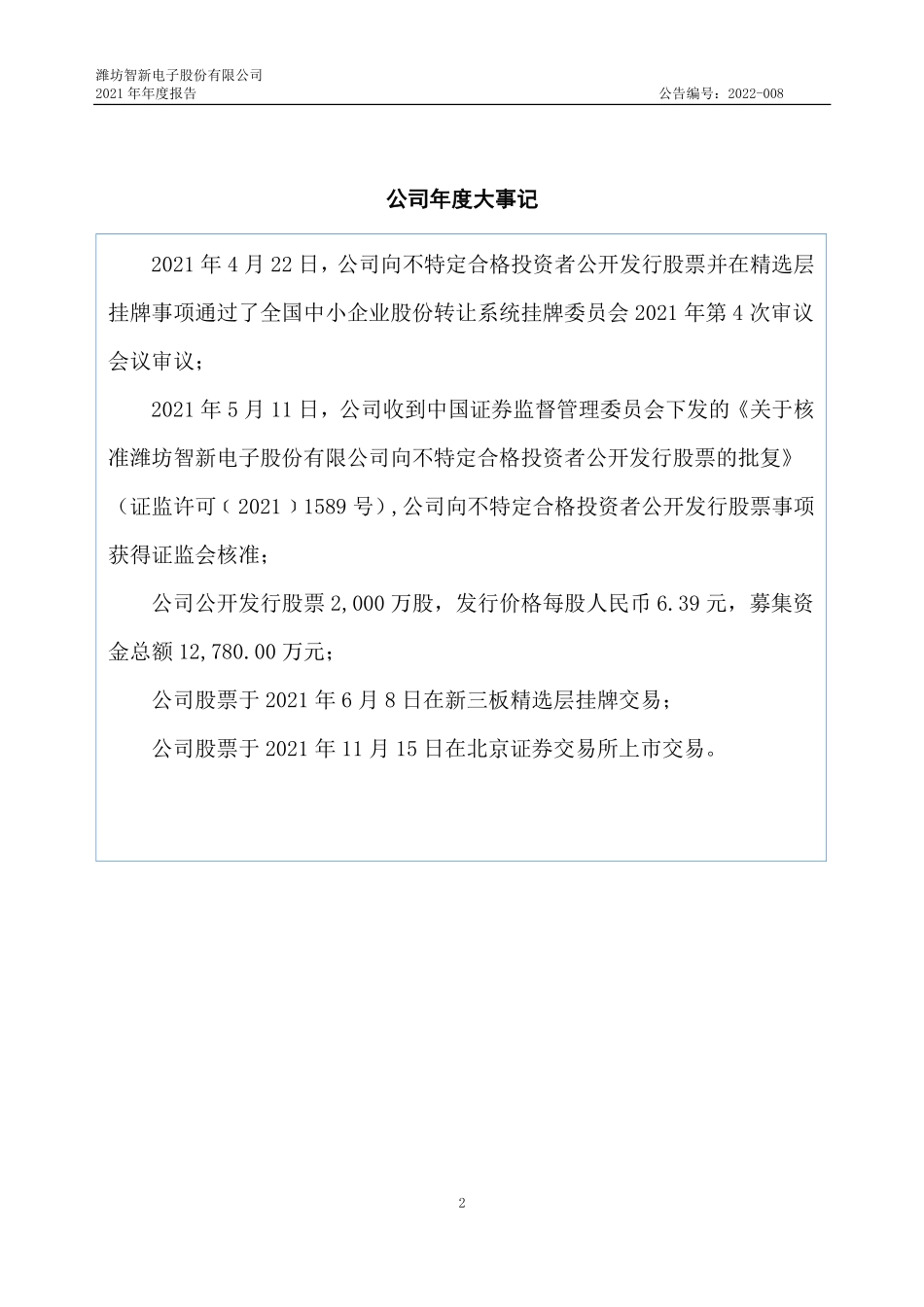 潍坊智新电子股份有限公司
2021 年年度报告　　　　　　　　　　　　　　　　　　　　　　　　公告编号：2022-008

公司年度大事记

2021 年 4 月 22 日，公司向不特定合格投资者公开发行股票并在精选层挂牌事项通过了全国中小企业股份转让系统挂牌委员会 2021 年第 4 次审议会议审议；

2021 年 5 月 11 日，公司收到中国证券监督管理委员会下发的《关于核准潍坊智新电子股份有限公司向不特定合格投资者公开发行股票的批复》（证监许可〔2021〕1589 号），公司向不特定合格投资者公开发行股票事项获得证监会核准；

公司公开发行股票 2,000 万股，发行价格每股人民币 6.39 元，募集资金总额 12,780.00 万元；

公司股票于 2021 年 6 月 8 日在新三板精选层挂牌交易；

公司股票于 2021 年 11 月 15 日在北京证券交易所上市交易。

2